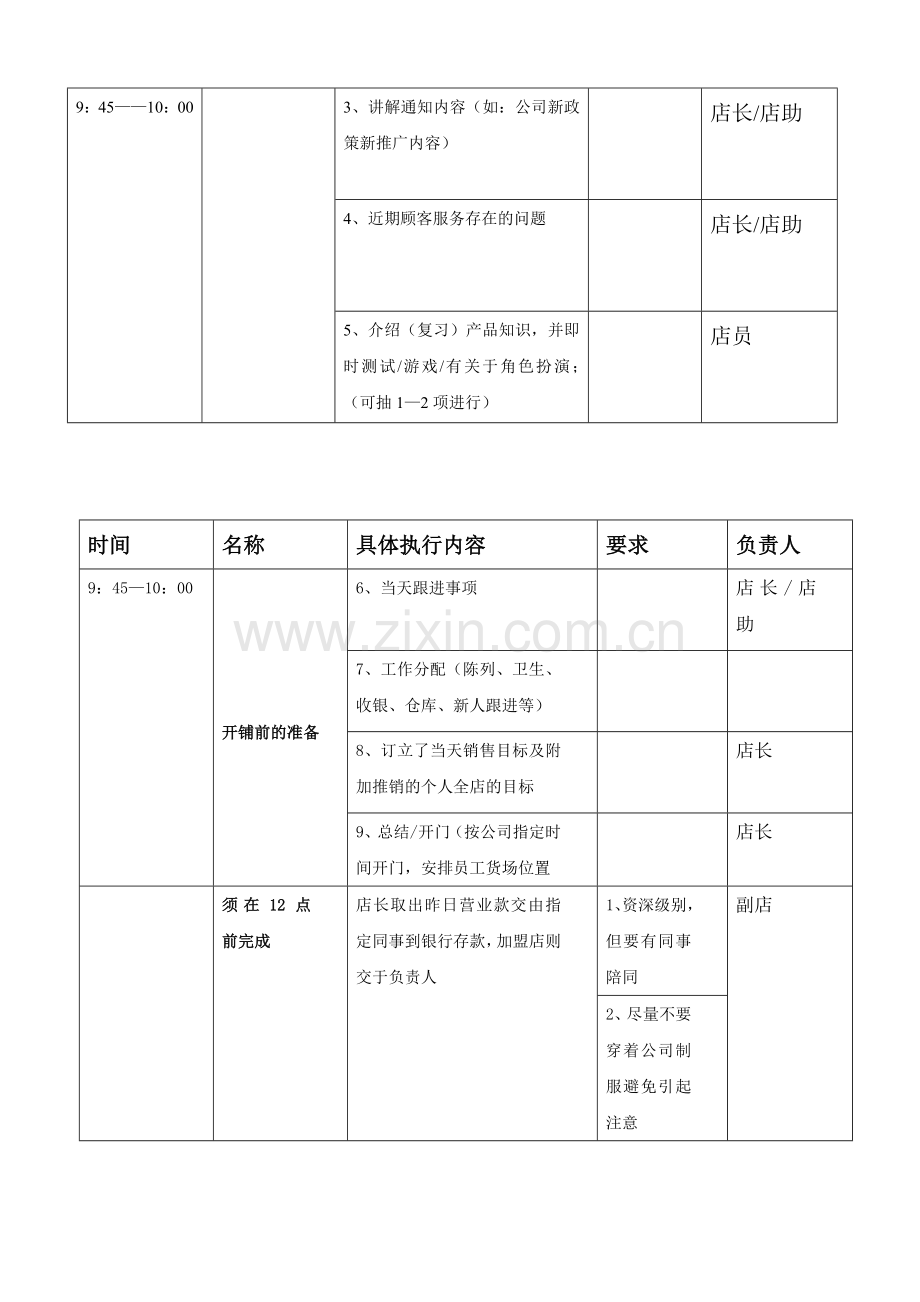 | 9：45——10：00 |  | 3、讲解通知内容（如：公司新政策新推广内容） |  | 店长/店助 |
|---|---|---|---|---|
|  |  | 4、近期顾客服务存在的问题 |  | 店长/店助 |
|  |  | 5、介绍（复习）产品知识，并即时测试/游戏/有关于角色扮演；（可抽1—2项进行） |  | 店员 |

| 时间 | 名称 | 具体执行内容 | 要求 | 负责人 |
|---|---|---|---|---|
| 9：45—10：00 | 开铺前的准备 | 6、当天跟进事项 |  | 店长/店助 |
|  |  | 7、工作分配（陈列、卫生、收银、仓库、新人跟进等） |  |  |
|  |  | 8、订立了当天销售目标及附加推销的个人全店的目标 |  | 店长 |
|  |  | 9、总结/开门（按公司指定时间开门，安排员工货场位置 |  | 店长 |
|  | 须在12点前完成 | 店长取出昨日营业款交由指定同事到银行存款，加盟店则交于负责人 | 1、资深级别，但要有同事陪同 | 副店 |
|  |  |  | 2、尽量不要穿着公司制服避免引起注意 |  |

www.zixin.com.cn